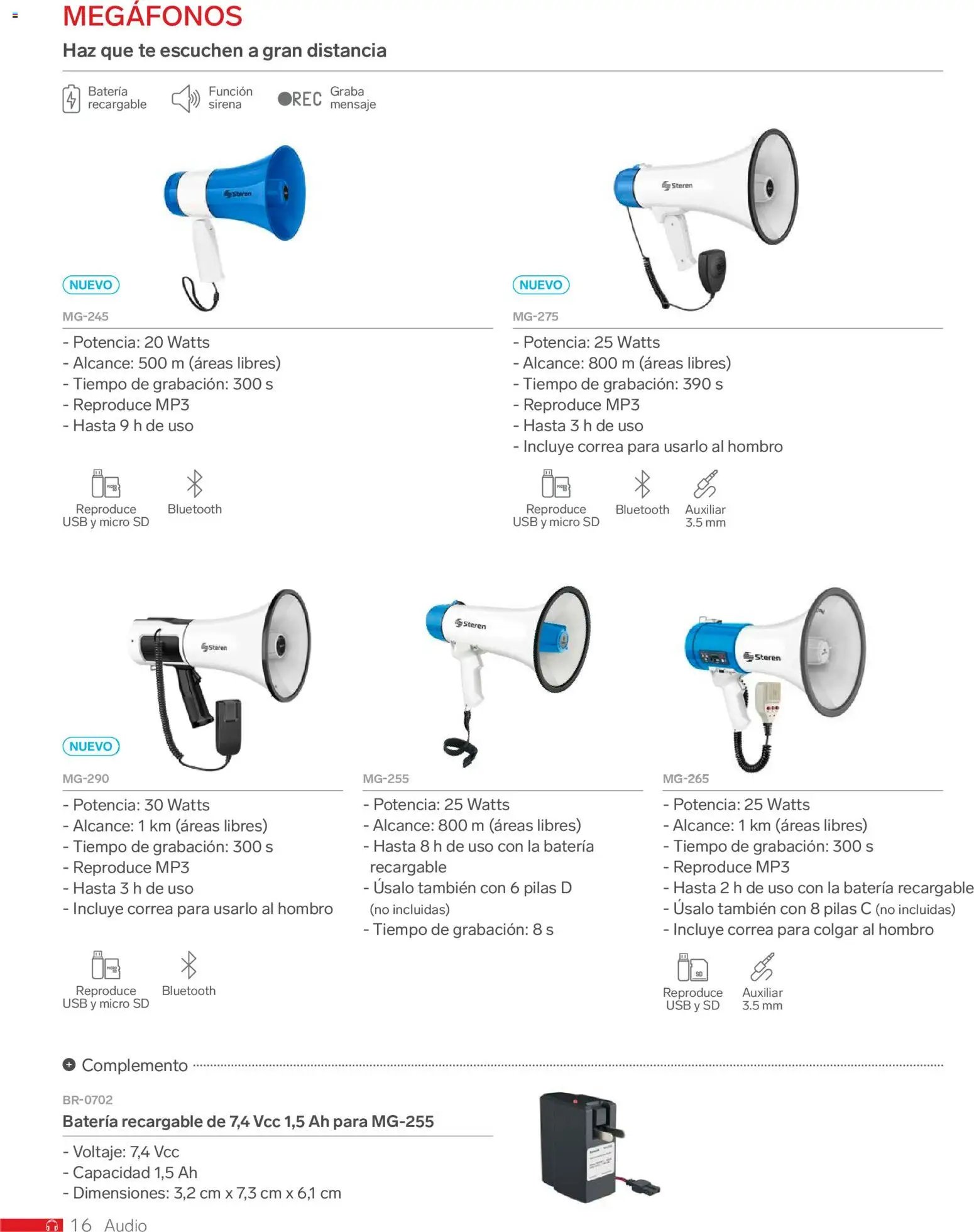 MEGÁFONOS

Haz que te escuchen a gran distancia

Batería recargable

Función sirena

REC Graba mensaje

NUEVO

MG-245

- Potencia: 20 Watts
- Alcance: 500 m (áreas libres)
- Tiempo de grabación: 300 s
- Reproduce MP3
- Hasta 9 h de uso

Reproduce USB y micro SD

Bluetooth

NUEVO

MG-275

- Potencia: 25 Watts
- Alcance: 800 m (áreas libres)
- Tiempo de grabación: 390 s
- Reproduce MP3
- Hasta 3 h de uso
- Incluye correa para usarlo al hombro

Reproduce USB y micro SD

Bluetooth

Auxiliar 3.5 mm

NUEVO

MG-290

- Potencia: 30 Watts
- Alcance: 1 km (áreas libres)
- Tiempo de grabación: 300 s
- Reproduce MP3
- Hasta 3 h de uso
- Incluye correa para usarlo al hombro

Reproduce USB y micro SD

Bluetooth

MG-255

- Potencia: 25 Watts
- Alcance: 800 m (áreas libres)
- Hasta 8 h de uso con la batería recargable
- Úsalo también con 6 pilas D (no incluidas)
- Tiempo de grabación: 8 s

MG-265

- Potencia: 25 Watts
- Alcance: 1 km (áreas libres)
- Tiempo de grabación: 300 s
- Reproduce MP3
- Hasta 2 h de uso con la batería recargable
- Úsalo también con 8 pilas C (no incluidas)
- Incluye correa para colgar al hombro

Reproduce USB y SD

Auxiliar 3.5 mm

Complemento

BR-0702

Batería recargable de 7,4 Vcc 1,5 Ah para MG-255

- Voltaje: 7,4 Vcc
- Capacidad 1,5 Ah
- Dimensiones: 3,2 cm x 7,3 cm x 6,1 cm

16 Audio